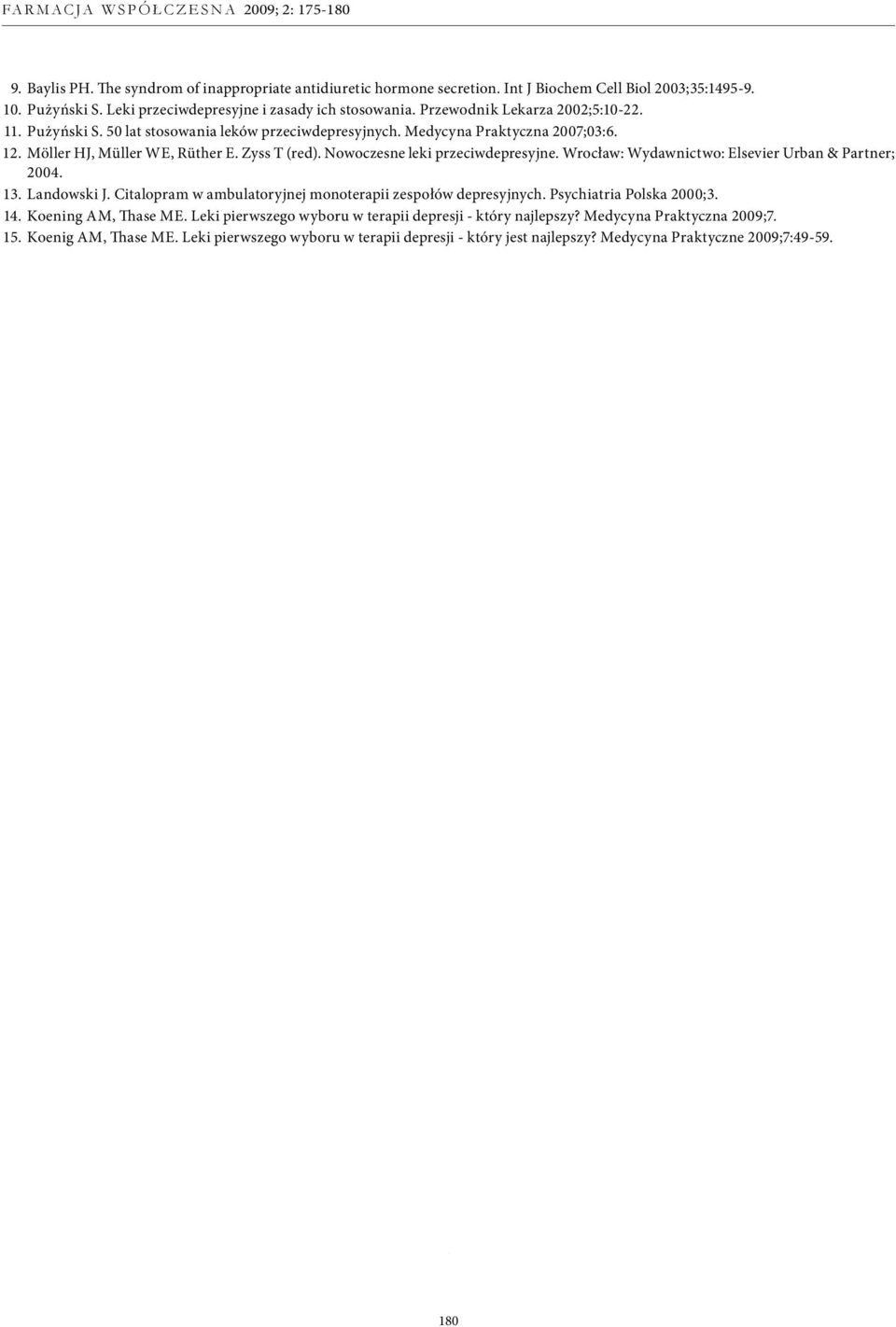 FARMACJA WSPÓŁCZESNA 2009; 2: 175-180

9. Baylis PH. The syndrom of inappropriate antidiuretic hormone secretion. Int J Biochem Cell Biol 2003;35:1495-9.
10. Pużyński S. Leki przeciwdepresyjne i zasady ich stosowania. Przewodnik Lekarza 2002;5:10-22.
11. Pużyński S. 50 lat stosowania leków przeciwdepresyjnych. Medycyna Praktyczna 2007;03:6.
12. Möller HJ, Müller WE, Rüther E. Zyss T (red). Nowoczesne leki przeciwdepresyjne. Wrocław: Wydawnictwo: Elsevier Urban & Partner; 2004.
13. Landowski J. Citalopram w ambulatoryjnej monoterapii zespołów depresyjnych. Psychiatria Polska 2000;3.
14. Koening AM, Thase ME. Leki pierwszego wyboru w terapii depresji - który najlepszy? Medycyna Praktyczna 2009;7.
15. Koenig AM, Thase ME. Leki pierwszego wyboru w terapii depresji - który jest najlepszy? Medycyna Praktyczne 2009;7:49-59.

180